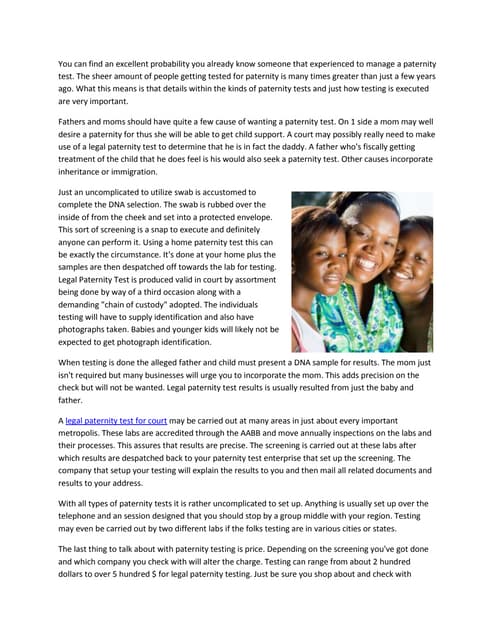 You can find an excellent probability you already know someone that experienced to manage a paternity test. The sheer amount of people getting tested for paternity is many times greater than just a few years ago. What this means is that details within the kinds of paternity tests and just how testing is executed are very important.

Fathers and moms should have quite a few cause of wanting a paternity test. On 1 side a mom may well desire a paternity for thus she will be able to get child support. A court may possibly really need to make use of a legal paternity test to determine that he is in fact the daddy. A father who's fiscally getting treatment of the child that he does feel is his would also seek a paternity test. Other causes incorporate inheritance or immigration.

Just an uncomplicated to utilize swab is accustomed to complete the DNA selection. The swab is rubbed over the inside of from the cheek and set into a protected envelope. This sort of screening is a snap to execute and definitely anyone can perform it. Using a home paternity test this can be exactly the circumstance. It's done at your home plus the samples are then despatched off towards the lab for testing. Legal Paternity Test is produced valid in court by assortment being done by way of a third occasion along with a demanding "chain of custody" adopted. The individuals testing will have to supply identification and also have photographs taken. Babies and younger kids will likely not be expected to get photograph identification.

When testing is done the alleged father and child must present a DNA sample for results. The mom just isn't required but many businesses will urge you to incorporate the mom. This adds precision on the check but will not be wanted. Legal paternity test results is usually resulted from just the baby and father.

A legal paternity test for court may be carried out at many areas in just about every important metropolis. These labs are accredited through the AABB and move annually inspections on the labs and their processes. This assures that results are precise. The screening is carried out at these labs after which results are despatched back to your paternity test enterprise that set up the screening. The company that setup your testing will explain the results to you and then mail all related documents and results to your address.

With all types of paternity tests it is rather uncomplicated to set up. Anything is usually set up over the telephone and an session designed that you should stop by a group middle with your region. Testing may even be carried out by two different labs if the folks testing are in various cities or states.

The last thing to talk about with paternity testing is price. Depending on the screening you've got done and which company you check with will alter the charge. Testing can range from about 2 hundred dollars to over 5 hundred $ for legal paternity testing. Just be sure you shop about and check with